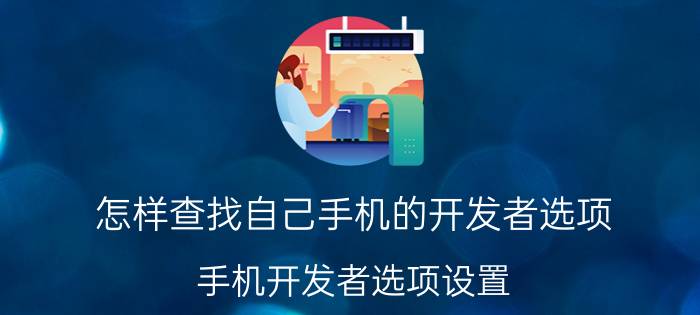 怎样查找自己手机的开发者选项

手机开发者选项设置